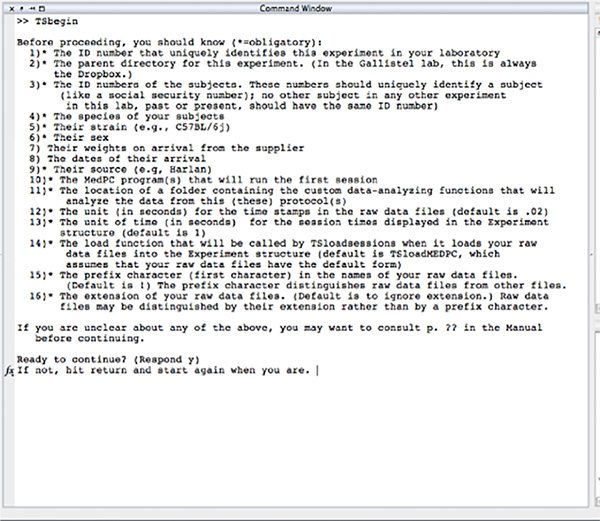 Command Window

>> TSbegin

Before proceeding, you should know (*=obligatory):
1)* The ID number that uniquely identifies this experiment in your laboratory
2)* The parent directory for this experiment. (In the Gallistel lab, this is always the Dropbox.)
3)* The ID numbers of the subjects. These numbers should uniquely identify a subject (like a social security number); no other subject in any other experiment in this lab, past or present, should have the same ID number)
4)* The species of your subjects
5)* Their strain (e.g., C57BL/6j)
6)* Their sex
7) Their weights on arrival from the supplier
8) The dates of their arrival
9)* Their source (e.g, Harlan)
10)* The MedPC program(s) that will run the first session
11)* The location of a folder containing the custom data-analyzing functions that will analyze the data from this (these) protocol(s)
12)* The unit (in seconds) for the time stamps in the raw data files (default is .02)
13)* The unit of time (in seconds) for the session times displayed in the Experiment structure (default is 1)
14)* The load function that will be called by TSloadsessions when it loads your raw data files into the Experiment structure (default is TSloadMEDPC, which assumes that your raw data files have the default form)
15)* The prefix character (first character) in the names of your raw data files. (Default is !) The prefix character distinguishes raw data files from other files.
16)* The extension of your raw data files. (Default is to ignore extension.) Raw data files may be distinguished by their extension rather than by a prefix character.

If you are unclear about any of the above, you may want to consult p. ?? in the Manual before continuing.

Ready to continue? (Respond y)
fx If not, hit return and start again when you are. |